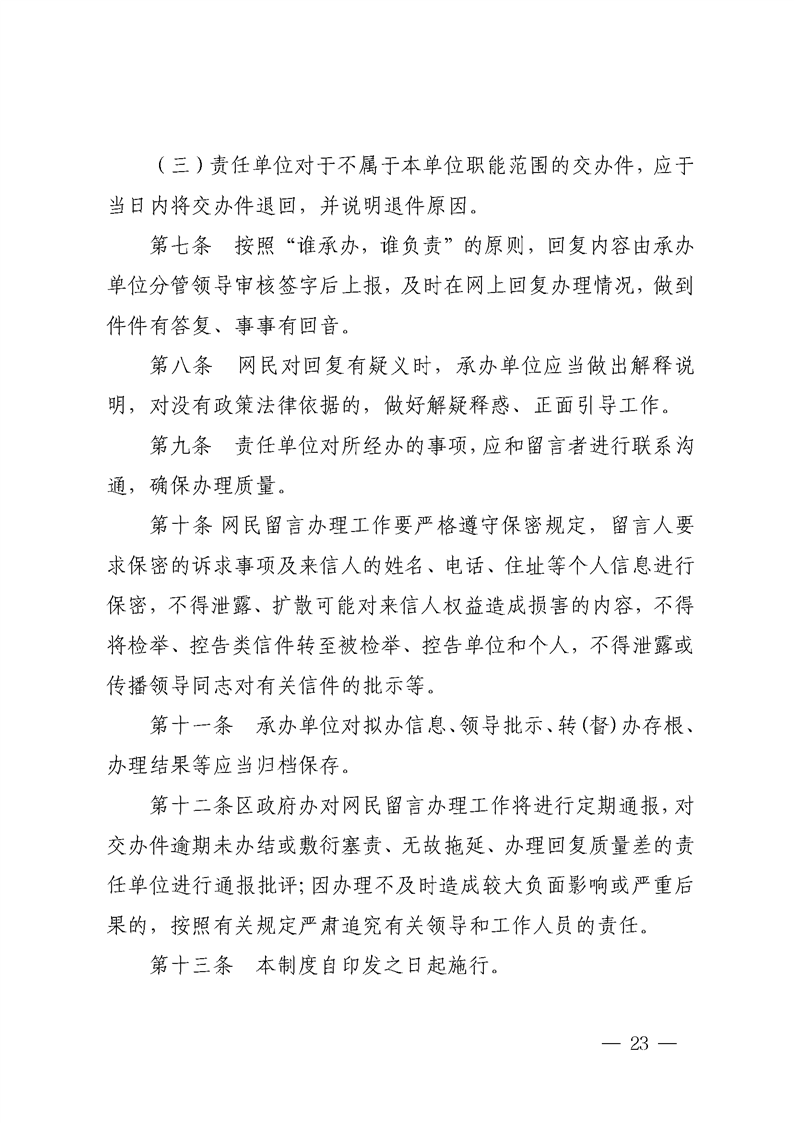 （三）责任单位对于不属于本单位职能范围的交办件，应于当日内将交办件退回，并说明退件原因。

第七条　按照“谁承办，谁负责”的原则，回复内容由承办单位分管领导审核签字后上报，及时在网上回复办理情况，做到件件有答复、事事有回音。

第八条　网民对回复有疑义时，承办单位应当做出解释说明，对没有政策法律依据的，做好解疑释惑、正面引导工作。

第九条　责任单位对所经办的事项，应和留言者进行联系沟通，确保办理质量。

第十条 网民留言办理工作要严格遵守保密规定，留言人要求保密的诉求事项及来信人的姓名、电话、住址等个人信息进行保密，不得泄露、扩散可能对来信人权益造成损害的内容，不得将检举、控告类信件转至被检举、控告单位和个人，不得泄露或传播领导同志对有关信件的批示等。

第十一条　承办单位对拟办信息、领导批示、转（督）办存根、办理结果等应当归档保存。

第十二条区政府办对网民留言办理工作将进行定期通报，对交办件逾期未办结或敷衍塞责、无故拖延、办理回复质量差的责任单位进行通报批评；因办理不及时造成较大负面影响或严重后果的，按照有关规定严肃追究有关领导和工作人员的责任。

第十三条　本制度自印发之日起施行。

— 23 —